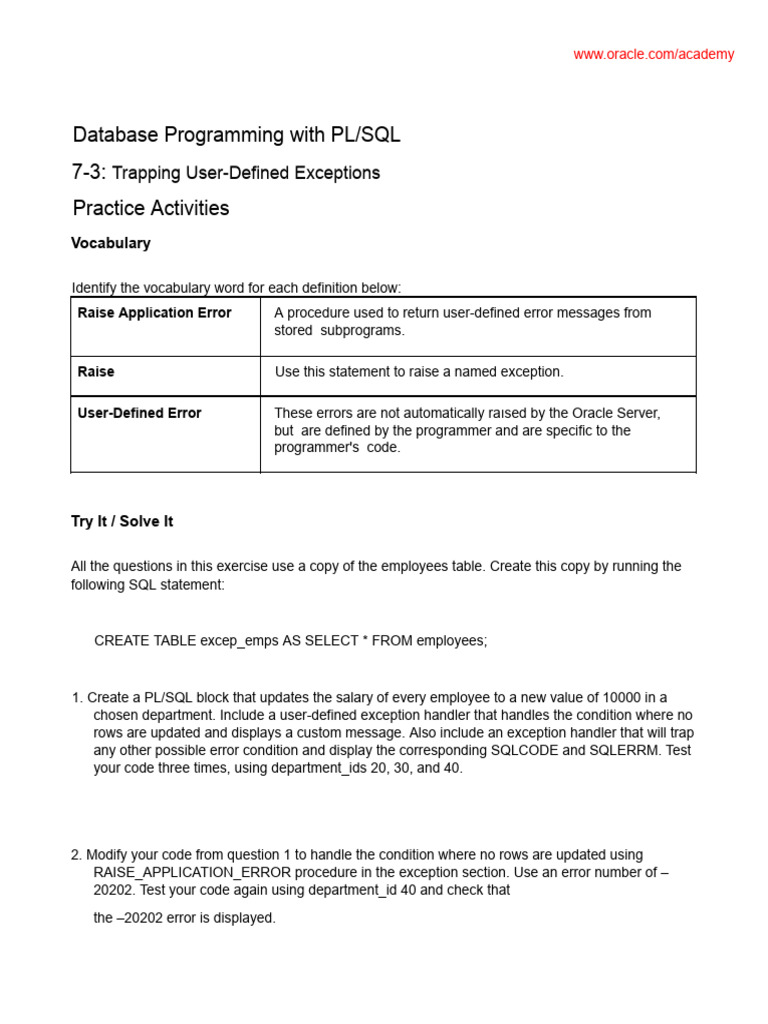 www.oracle.com/academy

Database Programming with PL/SQL

7-3: Trapping User-Defined Exceptions

Practice Activities

Vocabulary

Identify the vocabulary word for each definition below:

| Raise Application Error | A procedure used to return user-defined error messages from stored subprograms. |
|---|---|
| Raise | Use this statement to raise a named exception. |
| User-Defined Error | These errors are not automatically raised by the Oracle Server, but are defined by the programmer and are specific to the programmer's code. |

Try It / Solve It

All the questions in this exercise use a copy of the employees table. Create this copy by running the following SQL statement:

CREATE TABLE excep_emps AS SELECT * FROM employees;

1. Create a PL/SQL block that updates the salary of every employee to a new value of 10000 in a chosen department. Include a user-defined exception handler that handles the condition where no rows are updated and displays a custom message. Also include an exception handler that will trap any other possible error condition and display the corresponding SQLCODE and SQLERRM. Test your code three times, using department_ids 20, 30, and 40.

2. Modify your code from question 1 to handle the condition where no rows are updated using RAISE_APPLICATION_ERROR procedure in the exception section. Use an error number of –20202. Test your code again using department_id 40 and check that

the –20202 error is displayed.